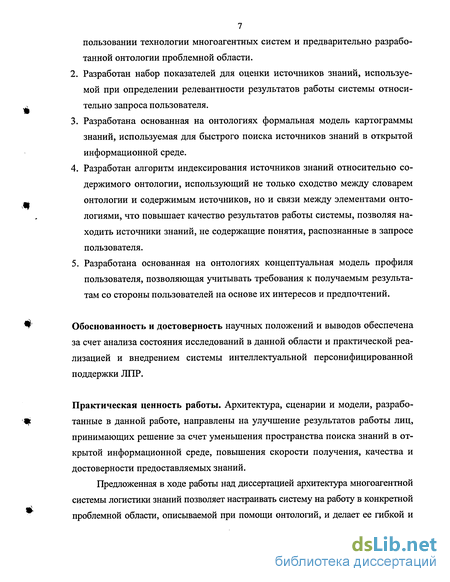 7

пользовании технологии многоагентных систем и предварительно разработанной онтологии проблемной области.

2. Разработан набор показателей для оценки источников знаний, используемой при определении релевантности результатов работы системы относительно запроса пользователя.

3. Разработана основанная на онтологиях формальная модель картограммы знаний, используемая для быстрого поиска источников знаний в открытой информационной среде.

4. Разработан алгоритм индексирования источников знаний относительно содержимого онтологии, использующий не только сходство между словарем онтологии и содержимым источников, но и связи между элементами онтологиями, что повышает качество результатов работы системы, позволяя находить источники знаний, не содержащие понятия, распознанные в запросе пользователя.

5. Разработана основанная на онтологиях концептуальная модель профиля пользователя, позволяющая учитывать требования к получаемым результатам со стороны пользователей на основе их интересов и предпочтений.

Обоснованность и достоверность научных положений и выводов обеспечена за счет анализа состояния исследований в данной области и практической реализацией и внедрением системы интеллектуальной персонифицированной поддержки ЛПР.

Практическая ценность работы. Архитектура, сценарии и модели, разработанные в данной работе, направлены на улучшение результатов работы лиц, принимающих решение за счет уменьшения пространства поиска знаний в открытой информационной среде, повышения скорости получения, качества и достоверности предоставляемых знаний.

Предложенная в ходе работы над диссертацией архитектура многоагентной системы логистики знаний позволяет настраивать систему на работу в конкретной проблемной области, описываемой при помощи онтологий, и делает ее гибкой и

dsLib.net
библиотека диссертаций